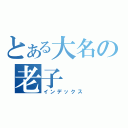 とある大名の老子
インデックス